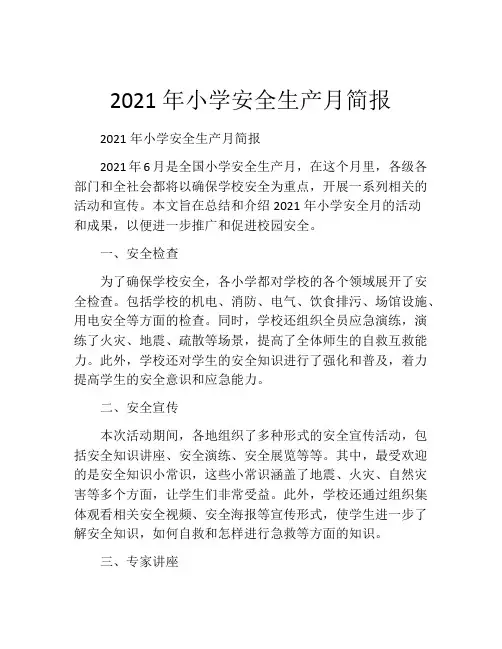 2021年小学安全生产月简报

2021年小学安全生产月简报

2021年6月是全国小学安全生产月，在这个月里，各级各部门和全社会都将以确保学校安全为重点，开展一系列相关的活动和宣传。本文旨在总结和介绍2021年小学安全月的活动和成果，以便进一步推广和促进校园安全。

一、安全检查

为了确保学校安全，各小学都对学校的各个领域展开了安全检查。包括学校的机电、消防、电气、饮食排污、场馆设施、用电安全等方面的检查。同时，学校还组织全员应急演练，演练了火灾、地震、疏散等场景，提高了全体师生的自救互救能力。此外，学校还对学生的安全知识进行了强化和普及，着力提高学生的安全意识和应急能力。

二、安全宣传

本次活动期间，各地组织了多种形式的安全宣传活动，包括安全知识讲座、安全演练、安全展览等等。其中，最受欢迎的是安全知识小常识，这些小常识涵盖了地震、火灾、自然灾害等多个方面，让学生们非常受益。此外，学校还通过组织集体观看相关安全视频、安全海报等宣传形式，使学生进一步了解安全知识，如何自救和怎样进行急救等方面的知识。

三、专家讲座